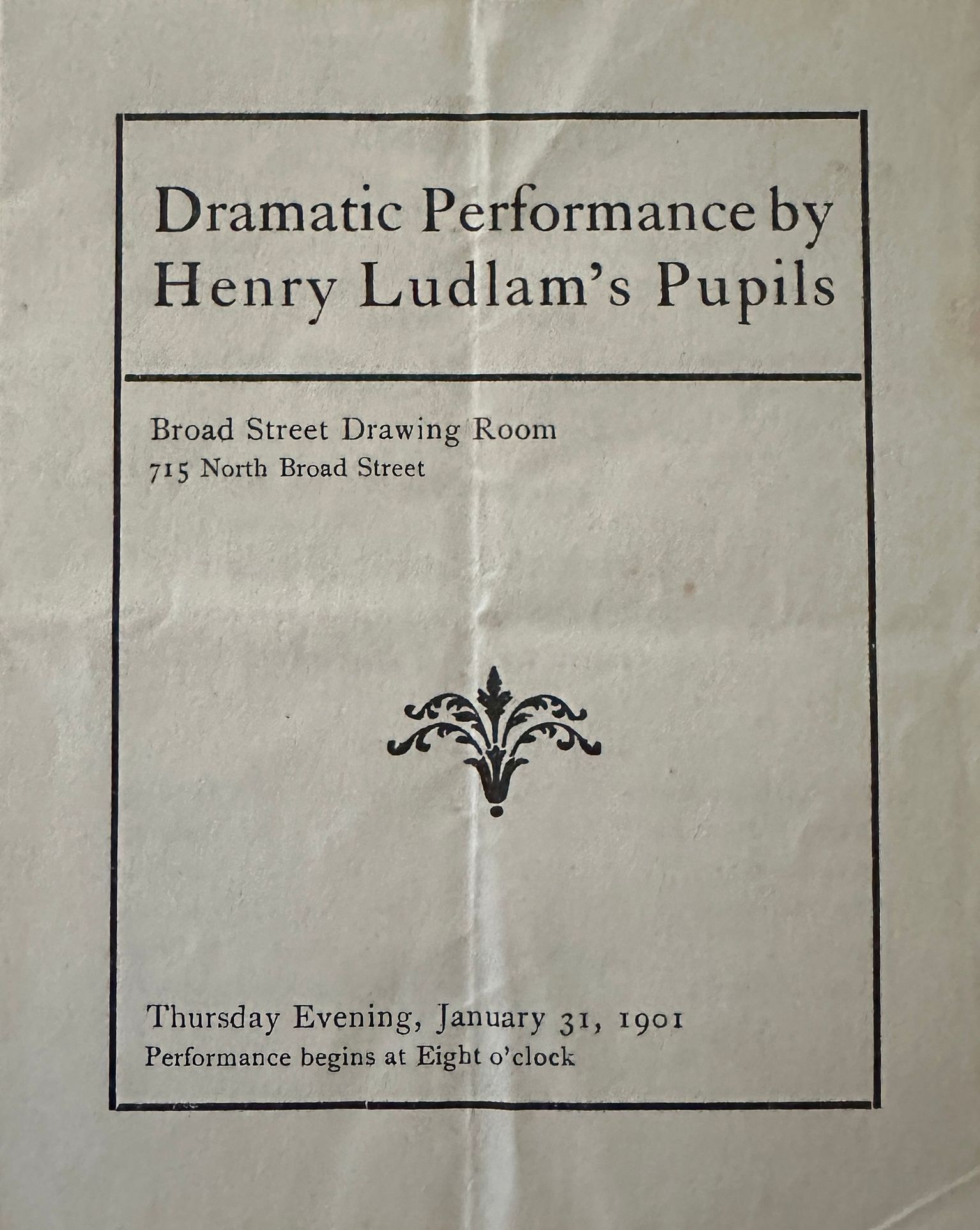 Dramatic Performance by Henry Ludlam's Pupils

Broad Street Drawing Room
715 North Broad Street

Thursday Evening, January 31, 1901
Performance begins at Eight o'clock